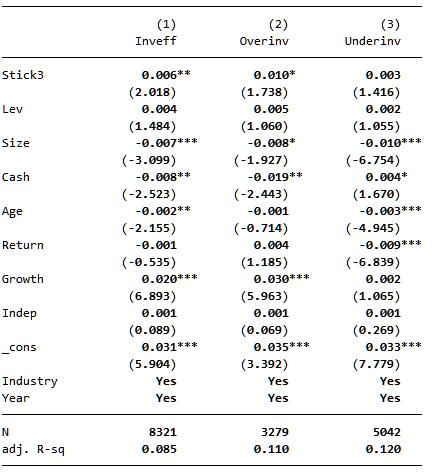 |  | (1) Inveff | (2) Overinv | (3) Underinv |
|---|---|---|---|
| Stick3 | 0.006** | 0.010* | 0.003 |
|  | (2.018) | (1.738) | (1.416) |
| Lev | 0.004 | 0.005 | 0.002 |
|  | (1.484) | (1.060) | (1.055) |
| Size | -0.007*** | -0.008* | -0.010*** |
|  | (-3.099) | (-1.927) | (-6.754) |
| Cash | -0.008** | -0.019** | 0.004* |
|  | (-2.523) | (-2.443) | (1.670) |
| Age | -0.002** | -0.001 | -0.003*** |
|  | (-2.155) | (-0.714) | (-4.945) |
| Return | -0.001 | 0.004 | -0.009*** |
|  | (-0.535) | (1.185) | (-6.839) |
| Growth | 0.020*** | 0.030*** | 0.002 |
|  | (6.893) | (5.963) | (1.065) |
| Indep | 0.001 | 0.001 | 0.001 |
|  | (0.089) | (0.069) | (0.269) |
| _cons | 0.031*** | 0.035*** | 0.033*** |
|  | (5.904) | (3.392) | (7.779) |
| Industry | Yes | Yes | Yes |
| Year | Yes | Yes | Yes |
| N | 8321 | 3279 | 5042 |
| adj. R-sq | 0.085 | 0.110 | 0.120 |